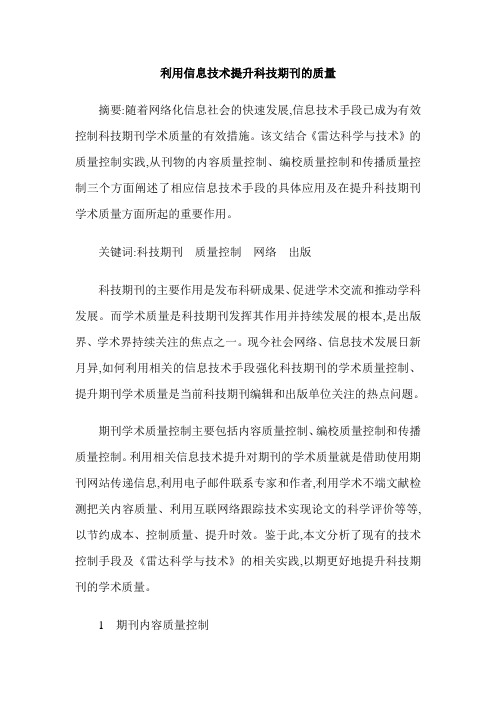 利用信息技术提升科技期刊的质量

摘要:随着网络化信息社会的快速发展,信息技术手段已成为有效控制科技期刊学术质量的有效措施。该文结合《雷达科学与技术》的质量控制实践,从刊物的内容质量控制、编校质量控制和传播质量控制三个方面阐述了相应信息技术手段的具体应用及在提升科技期刊学术质量方面所起的重要作用。

关键词:科技期刊　质量控制　网络　出版

科技期刊的主要作用是发布科研成果、促进学术交流和推动学科发展。而学术质量是科技期刊发挥其作用并持续发展的根本,是出版界、学术界持续关注的焦点之一。现今社会网络、信息技术发展日新月异,如何利用相关的信息技术手段强化科技期刊的学术质量控制、提升期刊学术质量是当前科技期刊编辑和出版单位关注的热点问题。

期刊学术质量控制主要包括内容质量控制、编校质量控制和传播质量控制。利用相关信息技术提升对期刊的学术质量就是借助使用期刊网站传递信息,利用电子邮件联系专家和作者,利用学术不端文献检测把关内容质量、利用互联网络跟踪技术实现论文的科学评价等等,以节约成本、控制质量、提升时效。鉴于此,本文分析了现有的技术控制手段及《雷达科学与技术》的相关实践,以期更好地提升科技期刊的学术质量。

1　期刊内容质量控制